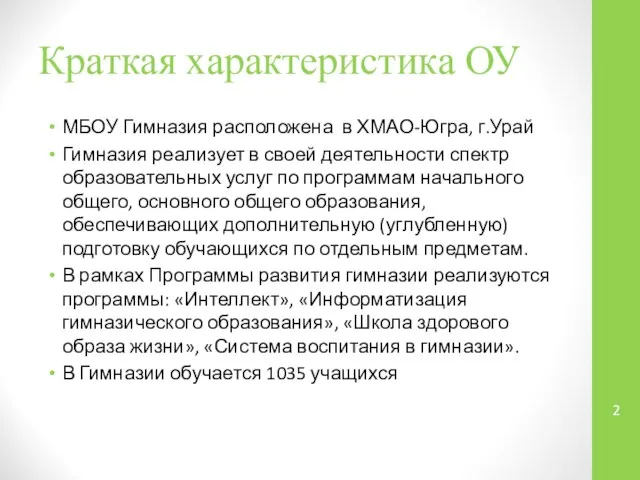 Краткая характеристика ОУ

• МБОУ Гимназия расположена в ХМАО-Югра, г.Урай
• Гимназия реализует в своей деятельности спектр образовательных услуг по программам начального общего, основного общего образования, обеспечивающих дополнительную (углубленную) подготовку обучающихся по отдельным предметам.
• В рамках Программы развития гимназии реализуются программы: «Интеллект», «Информатизация гимназического образования», «Школа здорового образа жизни», «Система воспитания в гимназии».
• В Гимназии обучается 1035 учащихся

2